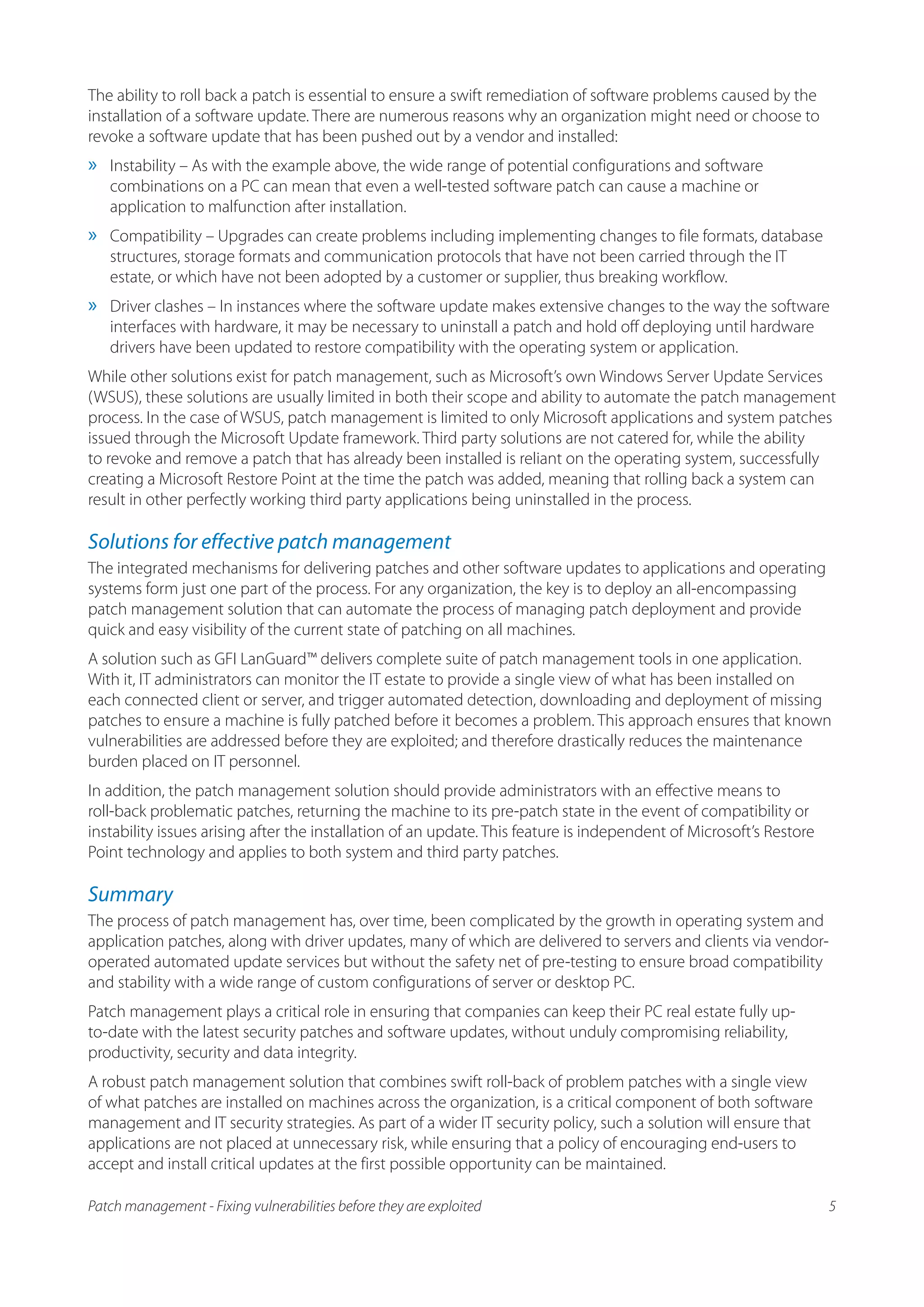 The ability to roll back a patch is essential to ensure a swift remediation of software problems caused by the installation of a software update. There are numerous reasons why an organization might need or choose to revoke a software update that has been pushed out by a vendor and installed:

» Instability – As with the example above, the wide range of potential configurations and software combinations on a PC can mean that even a well-tested software patch can cause a machine or application to malfunction after installation.

» Compatibility – Upgrades can create problems including implementing changes to file formats, database structures, storage formats and communication protocols that have not been carried through the IT estate, or which have not been adopted by a customer or supplier, thus breaking workflow.

» Driver clashes – In instances where the software update makes extensive changes to the way the software interfaces with hardware, it may be necessary to uninstall a patch and hold off deploying until hardware drivers have been updated to restore compatibility with the operating system or application.

While other solutions exist for patch management, such as Microsoft's own Windows Server Update Services (WSUS), these solutions are usually limited in both their scope and ability to automate the patch management process. In the case of WSUS, patch management is limited to only Microsoft applications and system patches issued through the Microsoft Update framework. Third party solutions are not catered for, while the ability to revoke and remove a patch that has already been installed is reliant on the operating system, successfully creating a Microsoft Restore Point at the time the patch was added, meaning that rolling back a system can result in other perfectly working third party applications being uninstalled in the process.

Solutions for effective patch management

The integrated mechanisms for delivering patches and other software updates to applications and operating systems form just one part of the process. For any organization, the key is to deploy an all-encompassing patch management solution that can automate the process of managing patch deployment and provide quick and easy visibility of the current state of patching on all machines.

A solution such as GFI LanGuard™ delivers complete suite of patch management tools in one application. With it, IT administrators can monitor the IT estate to provide a single view of what has been installed on each connected client or server, and trigger automated detection, downloading and deployment of missing patches to ensure a machine is fully patched before it becomes a problem. This approach ensures that known vulnerabilities are addressed before they are exploited; and therefore drastically reduces the maintenance burden placed on IT personnel.

In addition, the patch management solution should provide administrators with an effective means to roll-back problematic patches, returning the machine to its pre-patch state in the event of compatibility or instability issues arising after the installation of an update. This feature is independent of Microsoft's Restore Point technology and applies to both system and third party patches.

Summary

The process of patch management has, over time, been complicated by the growth in operating system and application patches, along with driver updates, many of which are delivered to servers and clients via vendor-operated automated update services but without the safety net of pre-testing to ensure broad compatibility and stability with a wide range of custom configurations of server or desktop PC.

Patch management plays a critical role in ensuring that companies can keep their PC real estate fully up-to-date with the latest security patches and software updates, without unduly compromising reliability, productivity, security and data integrity.

A robust patch management solution that combines swift roll-back of problem patches with a single view of what patches are installed on machines across the organization, is a critical component of both software management and IT security strategies. As part of a wider IT security policy, such a solution will ensure that applications are not placed at unnecessary risk, while ensuring that a policy of encouraging end-users to accept and install critical updates at the first possible opportunity can be maintained.

Patch management - Fixing vulnerabilities before they are exploited 5